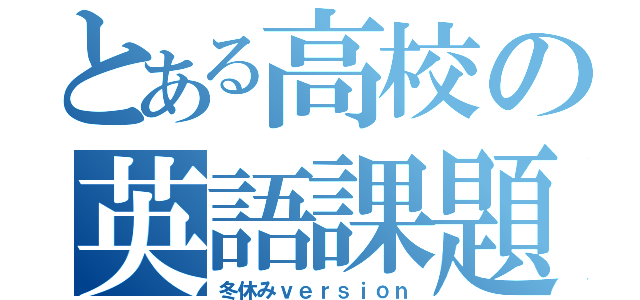 とある高校の
英語課題
冬休みversion